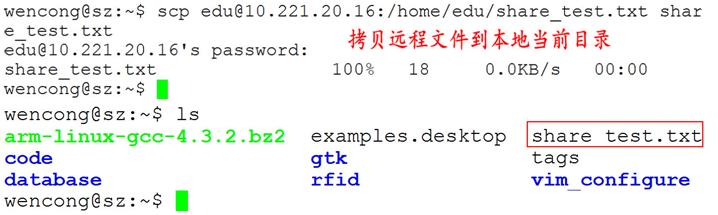 wencong@sz:~$ scp edu@10.221.20.16:/home/edu/share_test.txt share_test.txt
拷贝远程文件到本地当前目录
edu@10.221.20.16's password:
share_test.txt 100% 18 0.0KB/s 00:00
wencong@sz:~$

wencong@sz:~$ ls
arm-linux-gcc-4.3.2.bz2 examples.desktop share_test.txt
code gtk tags
database rfid vim_configure
wencong@sz:~$